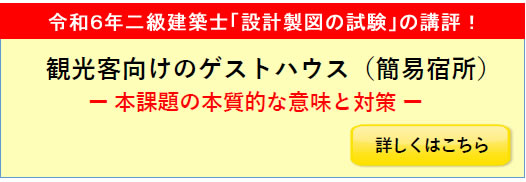 令和6年二級建築士「設計製図の試験」の講評！

観光客向けのゲストハウス（簡易宿所）

ー 本課題の本質的な意味と対策 ー

詳しくはこちら